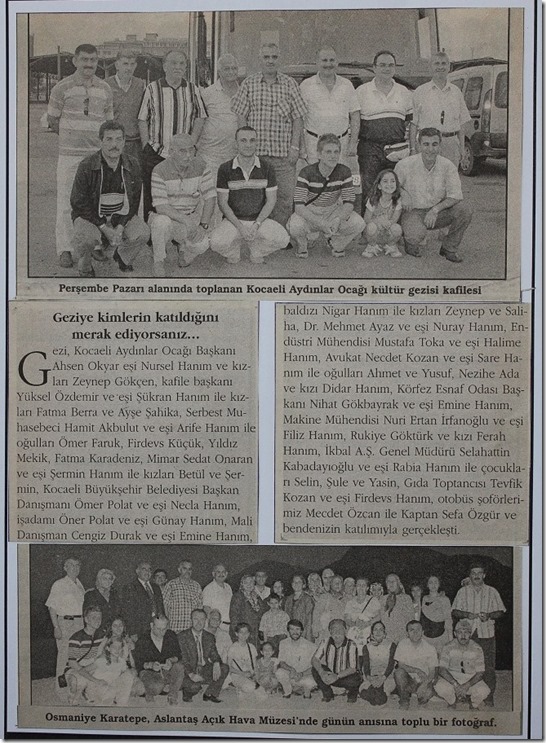 Perşembe Pazarı alanında toplanan Kocaeli Aydınlar Ocağı kültür gezisi kafilesi

Geziye kimlerin katıldığını merak ediyorsanız...

Gezi, Kocaeli Aydınlar Ocağı Başkanı Ahsen Okyar eşi Nursel Hanım ve kızları Zeynep Gökçen, kafile başkanı Yüksel Özdemir ve eşi Şükran Hanım ile kızları Fatma Berra ve Ayşe Şahika, Serbest Muhasebeci Hamit Akbulut ve eşi Arife Hanım ile oğulları Ömer Faruk, Firdevs Küçük, Yıldız Mekik, Fatma Karadeniz, Mimar Sedat Onaran ve eşi Şermin Hanım ile kızları Betül ve Şermin, Kocaeli Büyükşehir Belediyesi Başkan Danışmanı Ömer Polat ve eşi Necla Hanım, işadamı Öner Polat ve eşi Günay Hanım, Mali Danışman Cengiz Durak ve eşi Emine Hanım, baldızı Nigar Hanım ile kızları Zeynep ve Saliha, Dr. Mehmet Ayaz ve eşi Nuray Hanım, Endüstri Mühendisi Mustafa Toka ve eşi Halime Hanım, Avukat Necdet Kozan ve eşi Sare Hanım ile oğulları Ahmet ve Yusuf, Nezihe Ada ve kızı Didar Hanım, Körfez Esnaf Odası Başkanı Nihat Gökbayrak ve eşi Emine Hanım, Makine Mühendisi Nuri Ertan İrfanoğlu ve eşi Filiz Hanım, Rukiye Göktürk ve kızı Ferah Hanım, İkbal A.Ş. Genel Müdürü Selahattin Kabadayıoğlu ve eşi Rabia Hanım ile çocukları Selin, Şule ve Yasin, Gıda Toptancısı Tevfik Kozan ve eşi Firdevs Hanım, otobüs şoförlerimiz Mecdet Özcan ile Kaptan Sefa Özgür ve bendenizin katılımıyla gerçekleşti.

Osmaniye Karatepe, Aslantaş Açık Hava Müzesi'nde günün anısına toplu bir fotoğraf.